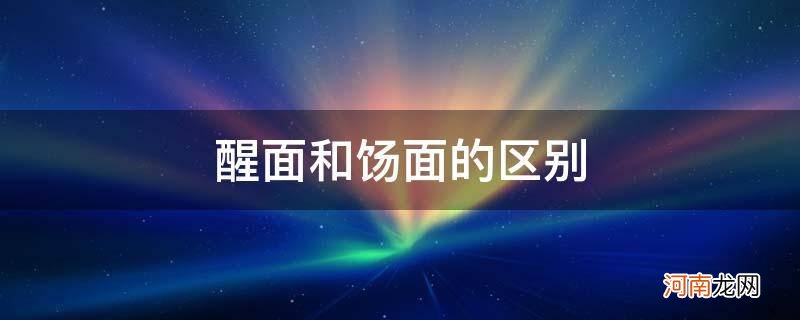 醒面和饧面的区别

河南龙网